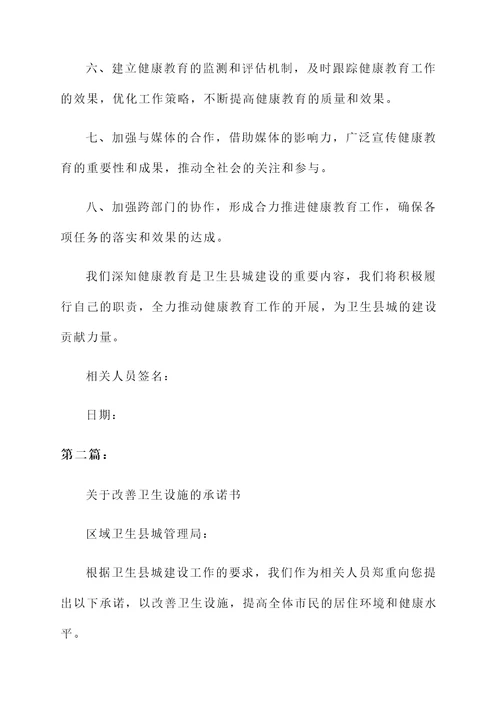 六、建立健康教育的监测和评估机制，及时跟踪健康教育工作的效果，优化工作策略，不断提高健康教育的质量和效果。

七、加强与媒体的合作，借助媒体的影响力，广泛宣传健康教育的重要性和成果，推动全社会的关注和参与。

八、加强跨部门的协作，形成合力推进健康教育工作，确保各项任务的落实和效果的达成。

我们深知健康教育是卫生县城建设的重要内容，我们将积极履行自己的职责，全力推动健康教育工作的开展，为卫生县城的建设贡献力量。

相关人员签名：

日期：

第二篇：

关于改善卫生设施的承诺书

区域卫生县城管理局：

根据卫生县城建设工作的要求，我们作为相关人员郑重向您提出以下承诺，以改善卫生设施，提高全体市民的居住环境和健康水平。